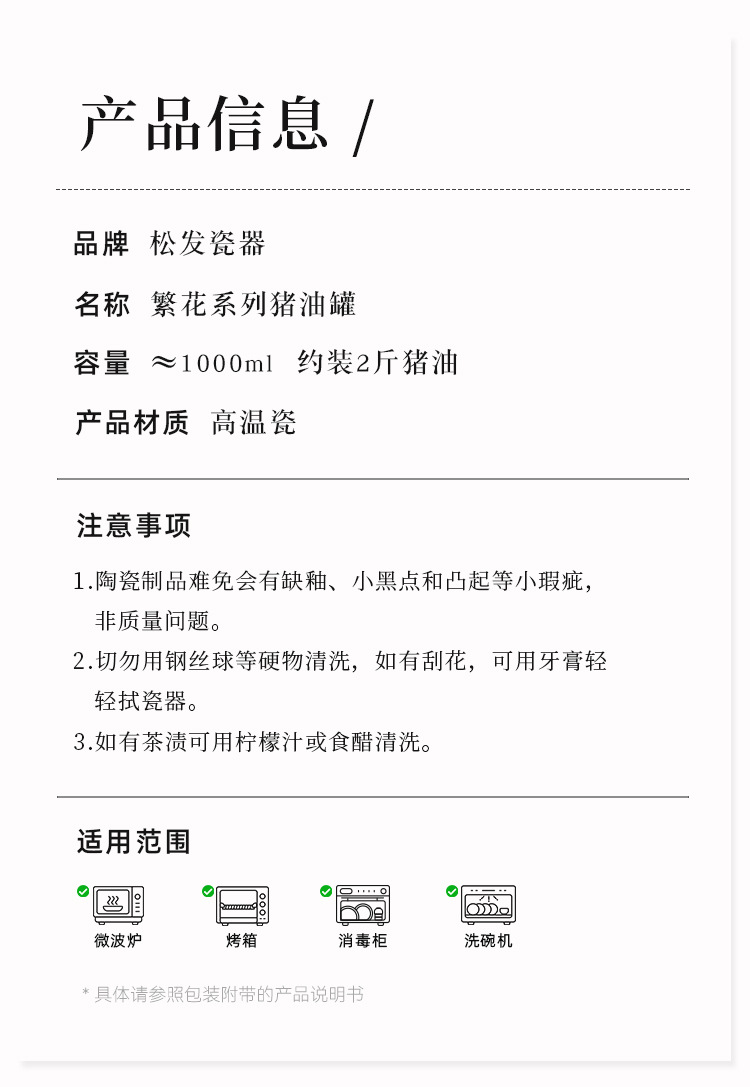 产品信息 /

品牌 松发瓷器

名称 繁花系列猪油罐

容量 ≈1000ml 约装2斤猪油

产品材质 高温瓷

注意事项

1.陶瓷制品难免会有缺釉、小黑点和凸起等小瑕疵，非质量问题。

2.切勿用钢丝球等硬物清洗，如有刮花，可用牙膏轻轻拭瓷器。

3.如有茶渍可用柠檬汁或食醋清洗。

适用范围

微波炉 烤箱 消毒柜 洗碗机

* 具体请参照包装附带的产品说明书